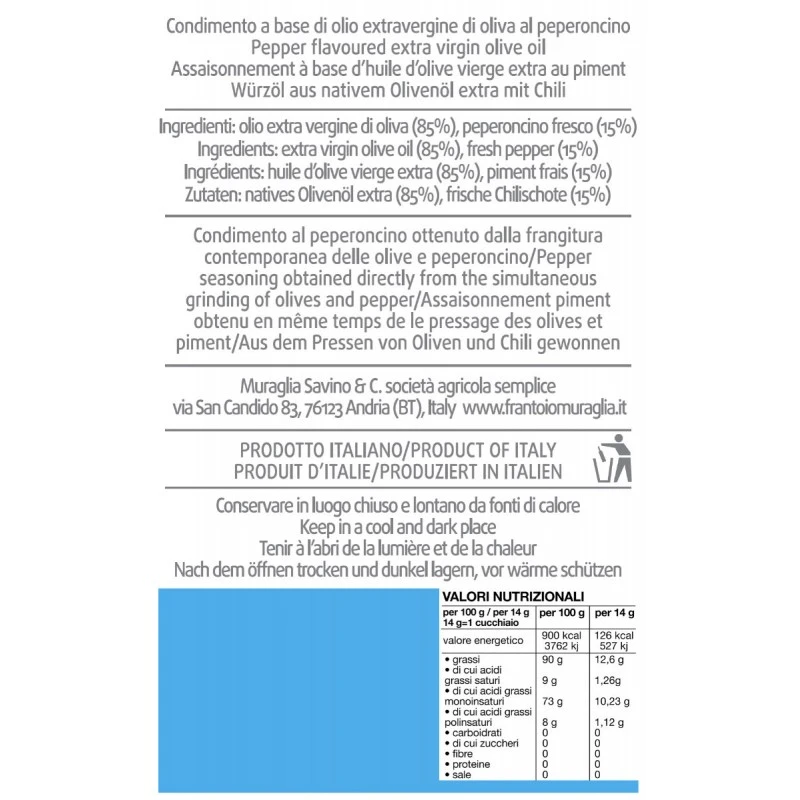 Condimento a base di olio extravergine di oliva al peperoncino
Pepper flavoured extra virgin olive oil
Assaisonnement à base d'huile d'olive vierge extra au piment
Würzöl aus nativem Olivenöl extra mit Chili

Ingredienti: olio extra vergine di oliva (85%), peperoncino fresco (15%)
Ingredients: extra virgin olive oil (85%), fresh pepper (15%)
Ingrédients: huile d'olive vierge extra (85%), piment frais (15%)
Zutaten: natives Olivenöl extra (85%), frische Chilischote (15%)

Condimento al peperoncino ottenuto dalla frangitura contemporanea delle olive e peperoncino/Pepper seasoning obtained directly from the simultaneous grinding of olives and pepper/Assaisonnement piment obtenu en même temps de le pressage des olives et piment/Aus dem Pressen von Oliven und Chili gewonnen

Muraglia Savino & C. società agricola semplice
via San Candido 83, 76123 Andria (BT), Italy www.frantoiomuraglia.it

PRODOTTO ITALIANO/PRODUCT OF ITALY
PRODUIT D'ITALIE/PRODUZIERT IN ITALIEN

Conservare in luogo chiuso e lontano da fonti di calore
Keep in a cool and dark place
Tenir à l'abri de la lumière et de la chaleur
Nach dem öffnen trocken und dunkel lagern, vor wärme schützen

VALORI NUTRIZIONALI

| per 100 g / per 14 g 14 g=1 cucchiaio | per 100 g | per 14 g |
|---|---|---|
| valore energetico | 900 kcal 3762 kj | 126 kcal 527 kj |
| • grassi | 90 g | 12,6 g |
| • di cui acidi grassi saturi | 9 g | 1,26g |
| • di cui acidi grassi monoinsaturi | 73 g | 10,23 g |
| • di cui acidi grassi polinsaturi | 8 g | 1,12 g |
| • carboidrati | 0 | 0 |
| • di cui zuccheri | 0 | 0 |
| • fibre | 0 | 0 |
| • proteine | 0 | 0 |
| • sale | 0 | 0 |